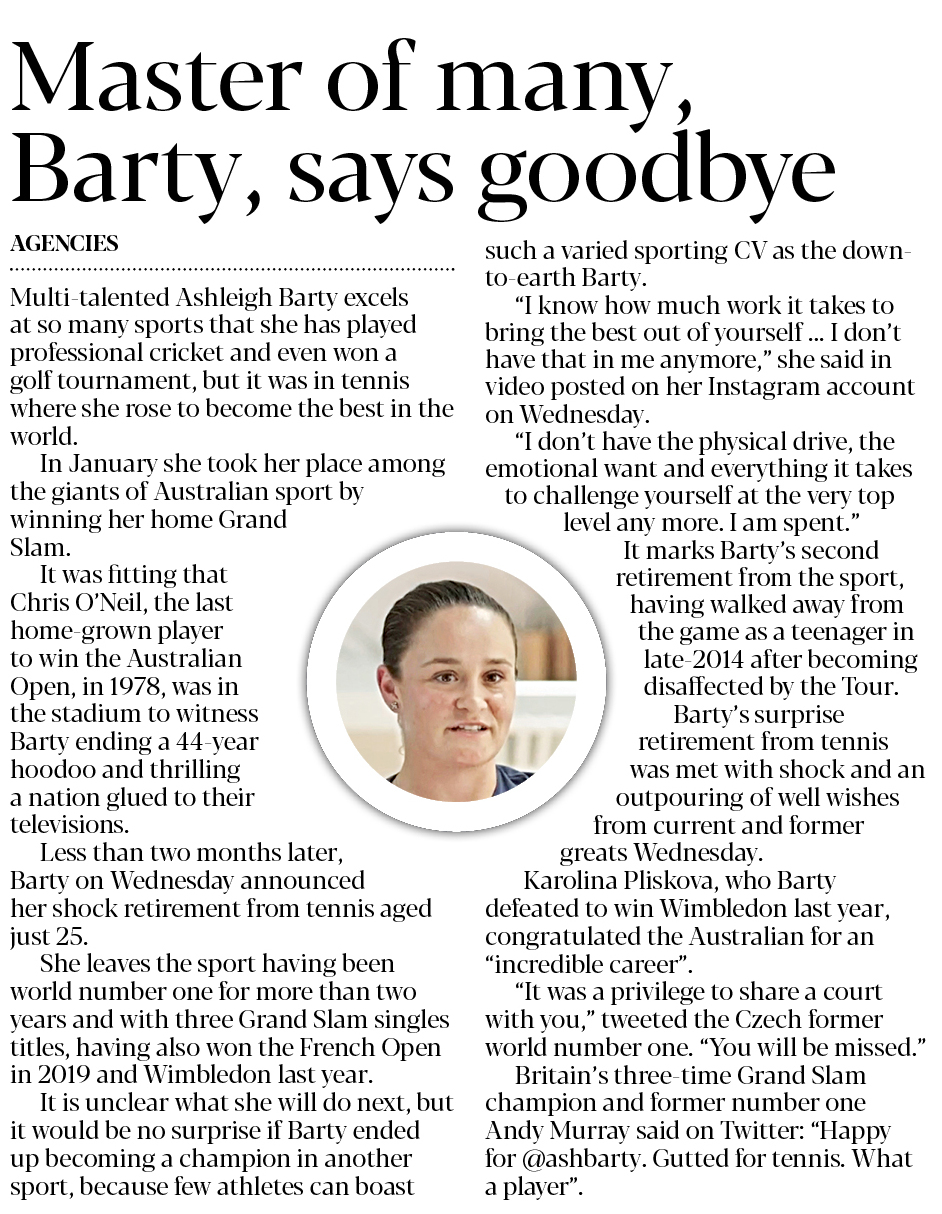 Master of many, Barty, says goodbye

AGENCIES

Multi-talented Ashleigh Barty excels at so many sports that she has played professional cricket and even won a golf tournament, but it was in tennis where she rose to become the best in the world.

In January she took her place among the giants of Australian sport by winning her home Grand Slam.

It was fitting that Chris O'Neil, the last home-grown player to win the Australian Open, in 1978, was in the stadium to witness Barty ending a 44-year hoodoo and thrilling a nation glued to their televisions.

Less than two months later, Barty on Wednesday announced her shock retirement from tennis aged just 25.

She leaves the sport having been world number one for more than two years and with three Grand Slam singles titles, having also won the French Open in 2019 and Wimbledon last year.

It is unclear what she will do next, but it would be no surprise if Barty ended up becoming a champion in another sport, because few athletes can boast such a varied sporting CV as the down-to-earth Barty.

"I know how much work it takes to bring the best out of yourself ... I don't have that in me anymore," she said in video posted on her Instagram account on Wednesday.

"I don't have the physical drive, the emotional want and everything it takes to challenge yourself at the very top level any more. I am spent."

It marks Barty's second retirement from the sport, having walked away from the game as a teenager in late-2014 after becoming disaffected by the Tour.

Barty's surprise retirement from tennis was met with shock and an outpouring of well wishes from current and former greats Wednesday.

Karolina Pliskova, who Barty defeated to win Wimbledon last year, congratulated the Australian for an "incredible career".

"It was a privilege to share a court with you," tweeted the Czech former world number one. "You will be missed."

Britain's three-time Grand Slam champion and former number one Andy Murray said on Twitter: "Happy for @ashbarty. Gutted for tennis. What a player".